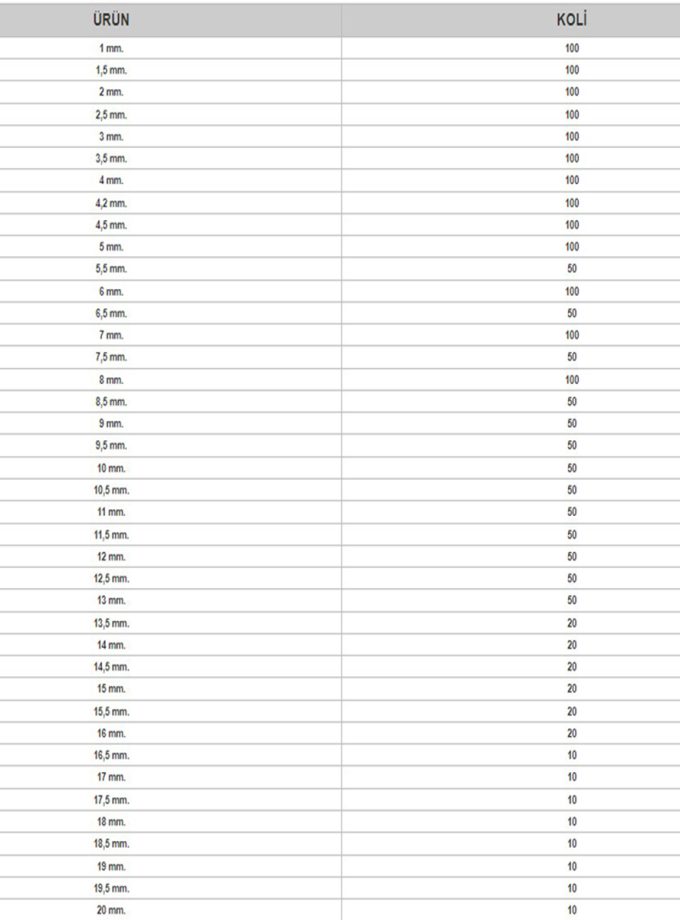 | ÜRÜN | KOLİ |
|---|---|
| 1 mm. | 100 |
| 1,5 mm. | 100 |
| 2 mm. | 100 |
| 2,5 mm. | 100 |
| 3 mm. | 100 |
| 3,5 mm. | 100 |
| 4 mm. | 100 |
| 4,2 mm. | 100 |
| 4,5 mm. | 100 |
| 5 mm. | 100 |
| 5,5 mm. | 50 |
| 6 mm. | 100 |
| 6,5 mm. | 50 |
| 7 mm. | 100 |
| 7,5 mm. | 50 |
| 8 mm. | 100 |
| 8,5 mm. | 50 |
| 9 mm. | 50 |
| 9,5 mm. | 50 |
| 10 mm. | 50 |
| 10,5 mm. | 50 |
| 11 mm. | 50 |
| 11,5 mm. | 50 |
| 12 mm. | 50 |
| 12,5 mm. | 50 |
| 13 mm. | 50 |
| 13,5 mm. | 20 |
| 14 mm. | 20 |
| 14,5 mm. | 20 |
| 15 mm. | 20 |
| 15,5 mm. | 20 |
| 16 mm. | 20 |
| 16,5 mm. | 10 |
| 17 mm. | 10 |
| 17,5 mm. | 10 |
| 18 mm. | 10 |
| 18,5 mm. | 10 |
| 19 mm. | 10 |
| 19,5 mm. | 10 |
| 20 mm. | 10 |